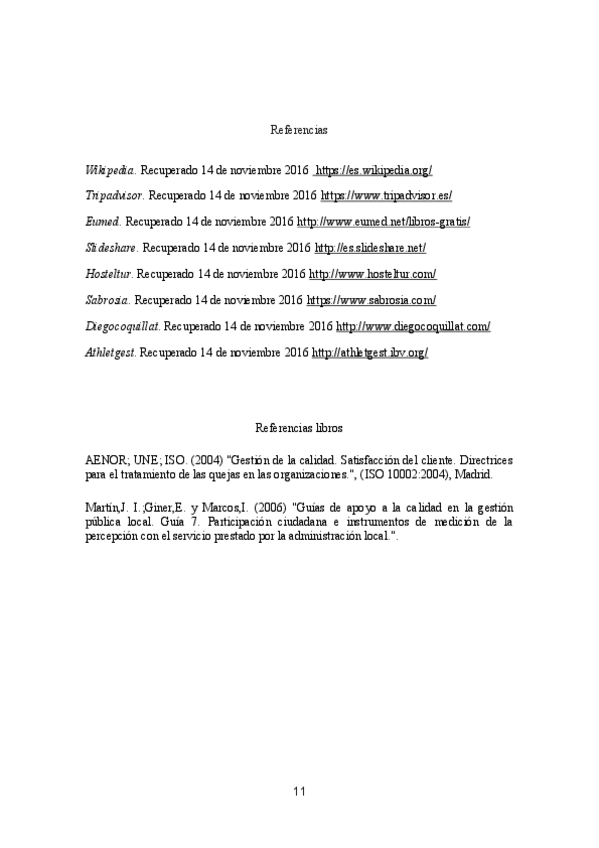 Referencias

Wikipedia. Recuperado 14 de noviembre 2016 https://es.wikipedia.org/

Tripadvisor. Recuperado 14 de noviembre 2016 https://www.tripadvisor.es/

Eumed. Recuperado 14 de noviembre 2016 http://www.eumed.net/libros-gratis/

Slideshare. Recuperado 14 de noviembre 2016 http://es.slideshare.net/

Hosteltur. Recuperado 14 de noviembre 2016 http://www.hosteltur.com/

Sabrosia. Recuperado 14 de noviembre 2016 https://www.sabrosia.com/

Diegocoquillat. Recuperado 14 de noviembre 2016 http://www.diegocoquillat.com/

Athletgest. Recuperado 14 de noviembre 2016 http://athletgest.ibv.org/

Referencias libros

AENOR; UNE; ISO. (2004) "Gestión de la calidad. Satisfacción del cliente. Directrices para el tratamiento de las quejas en las organizaciones.", (ISO 10002:2004), Madrid.

Martín,J. I.;Giner,E. y Marcos,I. (2006) "Guías de apoyo a la calidad en la gestión pública local. Guía 7. Participación ciudadana e instrumentos de medición de la percepción con el servicio prestado por la administración local.".

11